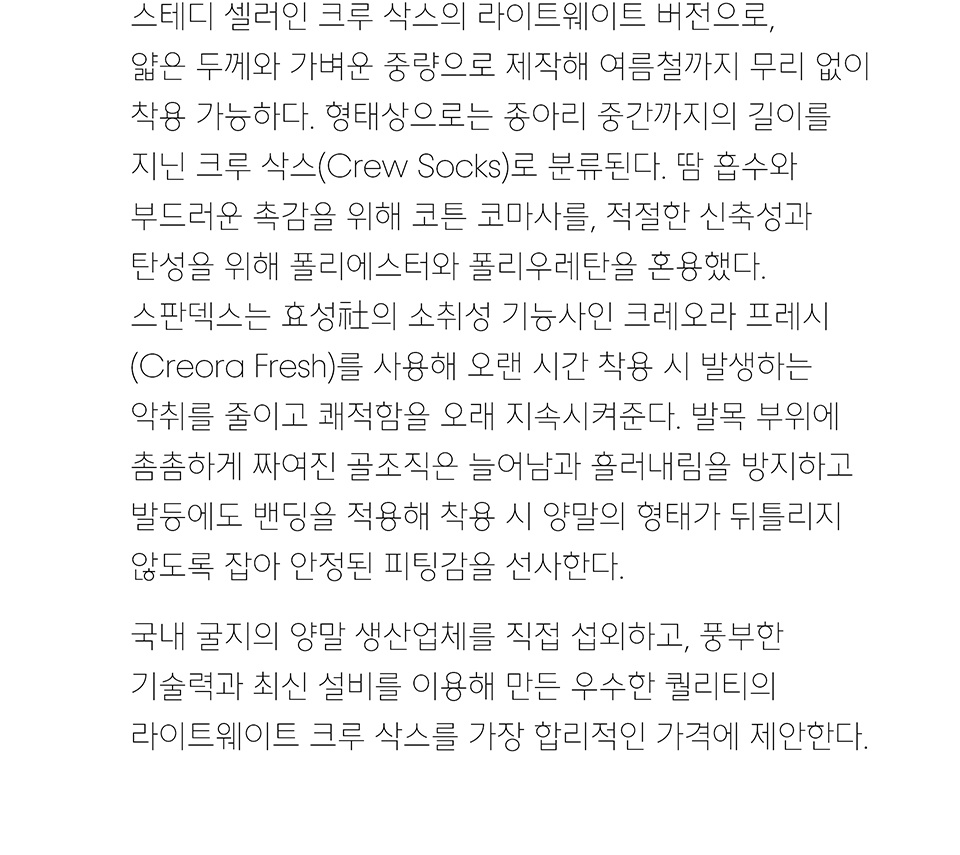 스테디 셀러인 크루 삭스의 라이트웨이트 버전으로, 얇은 두께와 가벼운 중량으로 제작해 여름철까지 무리 없이 착용 가능하다. 형태상으로는 종아리 중간까지의 길이를 지닌 크루 삭스(Crew Socks)로 분류된다. 땀 흡수와 부드러운 촉감을 위해 코튼 코마사를, 적절한 신축성과 탄성을 위해 폴리에스터와 폴리우레탄을 혼용했다. 스판덱스는 효성社의 소취성 기능사인 크레오라 프레시 (Creora Fresh)를 사용해 오랜 시간 착용 시 발생하는 악취를 줄이고 쾌적함을 오래 지속시켜준다. 발목 부위에 촘촘하게 짜여진 골조직은 늘어남과 흘러내림을 방지하고 발등에도 밴딩을 적용해 착용 시 양말의 형태가 뒤틀리지 않도록 잡아 안정된 피팅감을 선사한다.

국내 굴지의 양말 생산업체를 직접 섭외하고, 풍부한 기술력과 최신 설비를 이용해 만든 우수한 퀄리티의 라이트웨이트 크루 삭스를 가장 합리적인 가격에 제안한다.